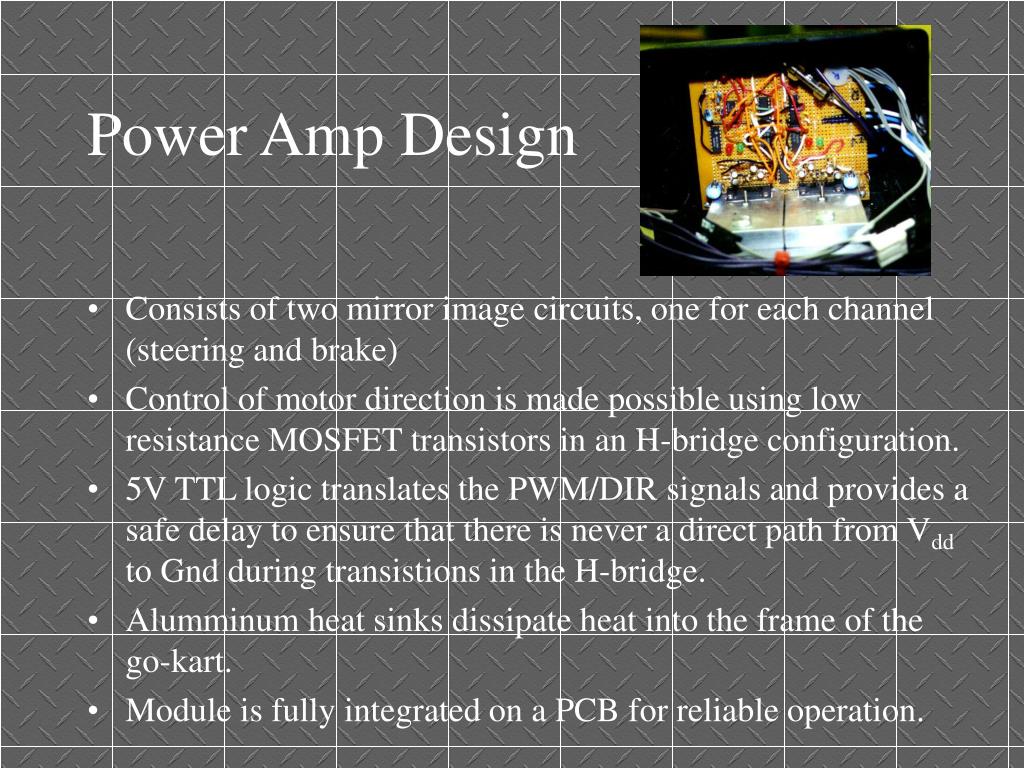 Power Amp Design

• Consists of two mirror image circuits, one for each channel (steering and brake)
• Control of motor direction is made possible using low resistance MOSFET transistors in an H-bridge configuration.
• 5V TTL logic translates the PWM/DIR signals and provides a safe delay to ensure that there is never a direct path from $V_{dd}$ to Gnd during transistions in the H-bridge.
• Alumminum heat sinks dissipate heat into the frame of the go-kart.
• Module is fully integrated on a PCB for reliable operation.